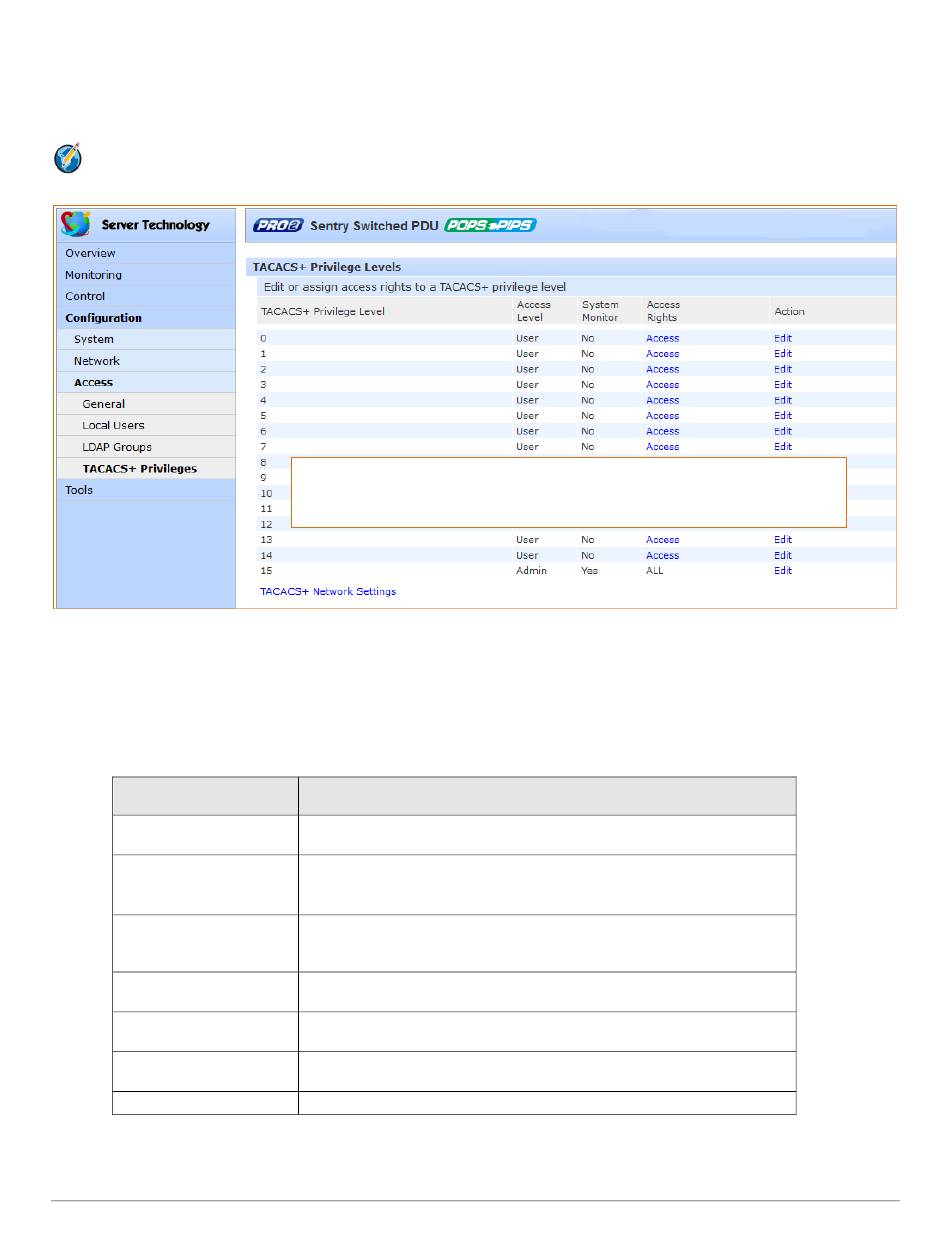 Server Technology
Overview
Monitoring
Control
Configuration
System
Network
Access
General
Local Users
LDAP Groups
TACACS+ Privileges
Tools

PRO2 Sentry Switched PDU POPS PIPS

TACACS+ Privilege Levels
Edit or assign access rights to a TACACS+ privilege level

| TACACS+ Privilege Level | Access Level | System Monitor | Access Rights | Action |
|---|---|---|---|---|
| 0 | User | No | Access | Edit |
| 1 | User | No | Access | Edit |
| 2 | User | No | Access | Edit |
| 3 | User | No | Access | Edit |
| 4 | User | No | Access | Edit |
| 5 | User | No | Access | Edit |
| 6 | User | No | Access | Edit |
| 7 | User | No | Access | Edit |
| 8 | | | | |
| 9 | | | | |
| 10 | | | | |
| 11 | | | | |
| 12 | | | | |
| 13 | User | No | Access | Edit |
| 14 | User | No | Access | Edit |
| 15 | Admin | Yes | ALL | Edit |

TACACS+ Network Settings